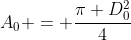 $A_0 + = + \frac{\pi + D_0^2}{4}$